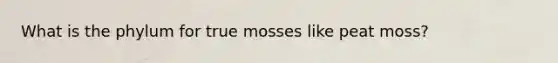 What is the phylum for true mosses like peat moss?